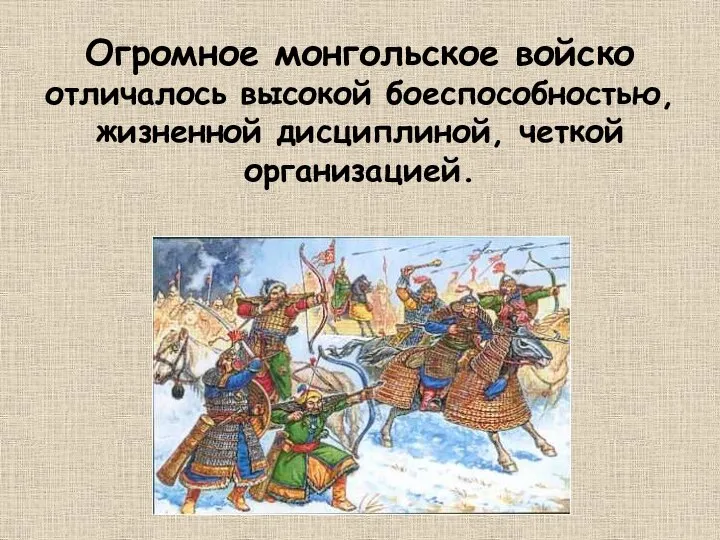 Огромное монгольское войско отличалось высокой боеспособностью, жизненной дисциплиной, четкой организацией.